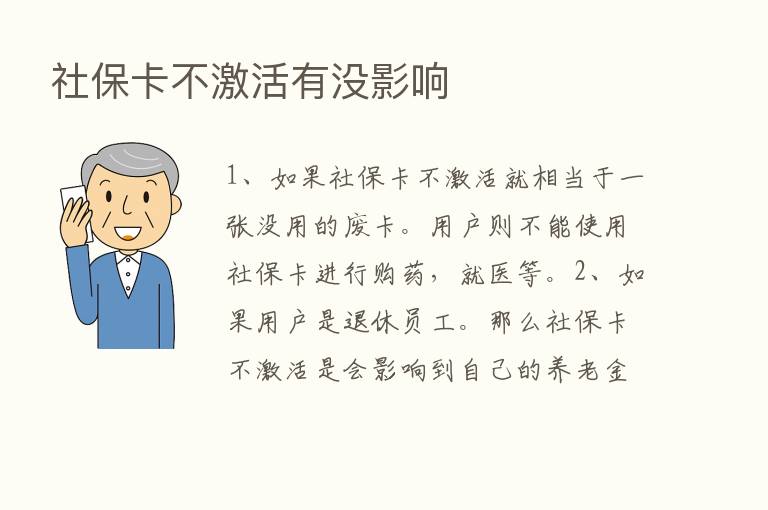 社保卡不激活有没影响

1、如果社保卡不激活就相当于一张没用的废卡。用户则不能使用社保卡进行购药，就医等。2、如果用户是退休员工。那么社保卡不激活是会影响到自己的养老金